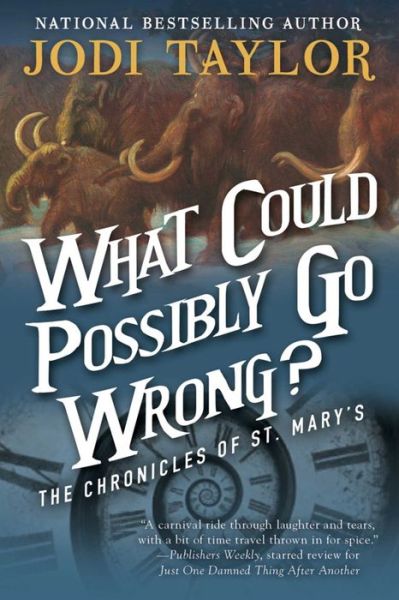 NATIONAL BESTSELLING AUTHOR
JODI TAYLOR

WHAT COULD POSSIBLY GO WRONG?

THE CHRONICLES OF ST. MARY'S

"A carnival ride through laughter and tears, with a bit of time travel thrown in for spice."
—Publishers Weekly, starred review for Just One Damned Thing After Another